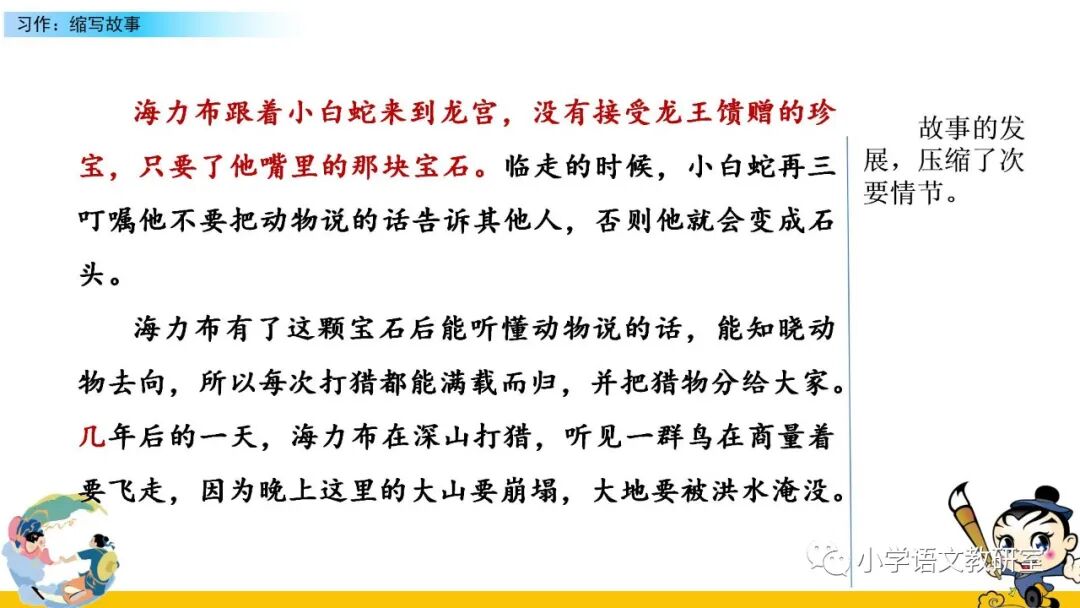 习作：缩写故事

海力布跟着小白蛇来到龙宫，没有接受龙王馈赠的珍宝，只要了他嘴里的那块宝石。临走的时候，小白蛇再三叮嘱他不要把动物说的话告诉其他人，否则他就会变成石头。

海力布有了这颗宝石后能听懂动物说的话，能知晓动物去向，所以每次打猎都能满载而归，并把猎物分给大家。几年后的一天，海力布在深山打猎，听见一群鸟在商量着要飞走，因为晚上这里的大山要崩塌，大地要被洪水淹没。

故事的发展，压缩了次要情节。

小学语文教研室